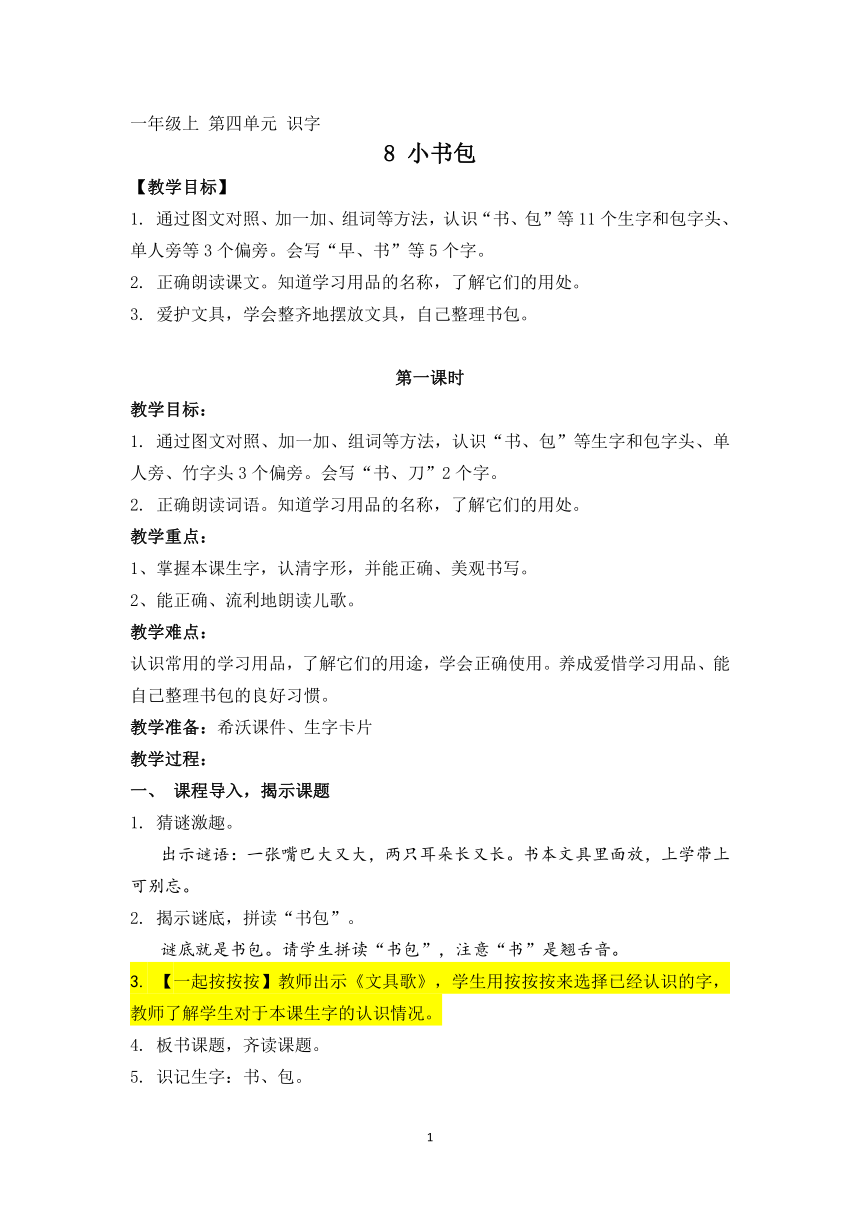 一年级上 第四单元 识字

8 小书包

【教学目标】

1. 通过图文对照、加一加、组词等方法，认识“书、包”等11个生字和包字头、单人旁等3个偏旁。会写“早、书”等5个字。

2. 正确朗读课文。知道学习用品的名称，了解它们的用处。

3. 爱护文具，学会整齐地摆放文具，自己整理书包。

第一课时

教学目标：

1. 通过图文对照、加一加、组词等方法，认识“书、包”等生字和包字头、单人旁、竹字头3个偏旁。会写“书、刀”2个字。

2. 正确朗读词语。知道学习用品的名称，了解它们的用处。

教学重点：

1、掌握本课生字，认清字形，并能正确、美观书写。

2、能正确、流利地朗读儿歌。

教学难点：

认识常用的学习用品，了解它们的用途，学会正确使用。养成爱惜学习用品、能自己整理书包的良好习惯。

教学准备：希沃课件、生字卡片

教学过程：

一、 课程导入，揭示课题

1. 猜谜激趣。

出示谜语：一张嘴巴大又大，两只耳朵长又长。书本文具里面放，上学带上可别忘。

2. 揭示谜底，拼读“书包”。

谜底就是书包。请学生拼读“书包”，注意“书”是翘舌音。

3. 【一起按按按】教师出示《文具歌》，学生用按按按来选择已经认识的字，教师了解学生对于本课生字的认识情况。

4. 板书课题，齐读课题。

5. 识记生字：书、包。

1